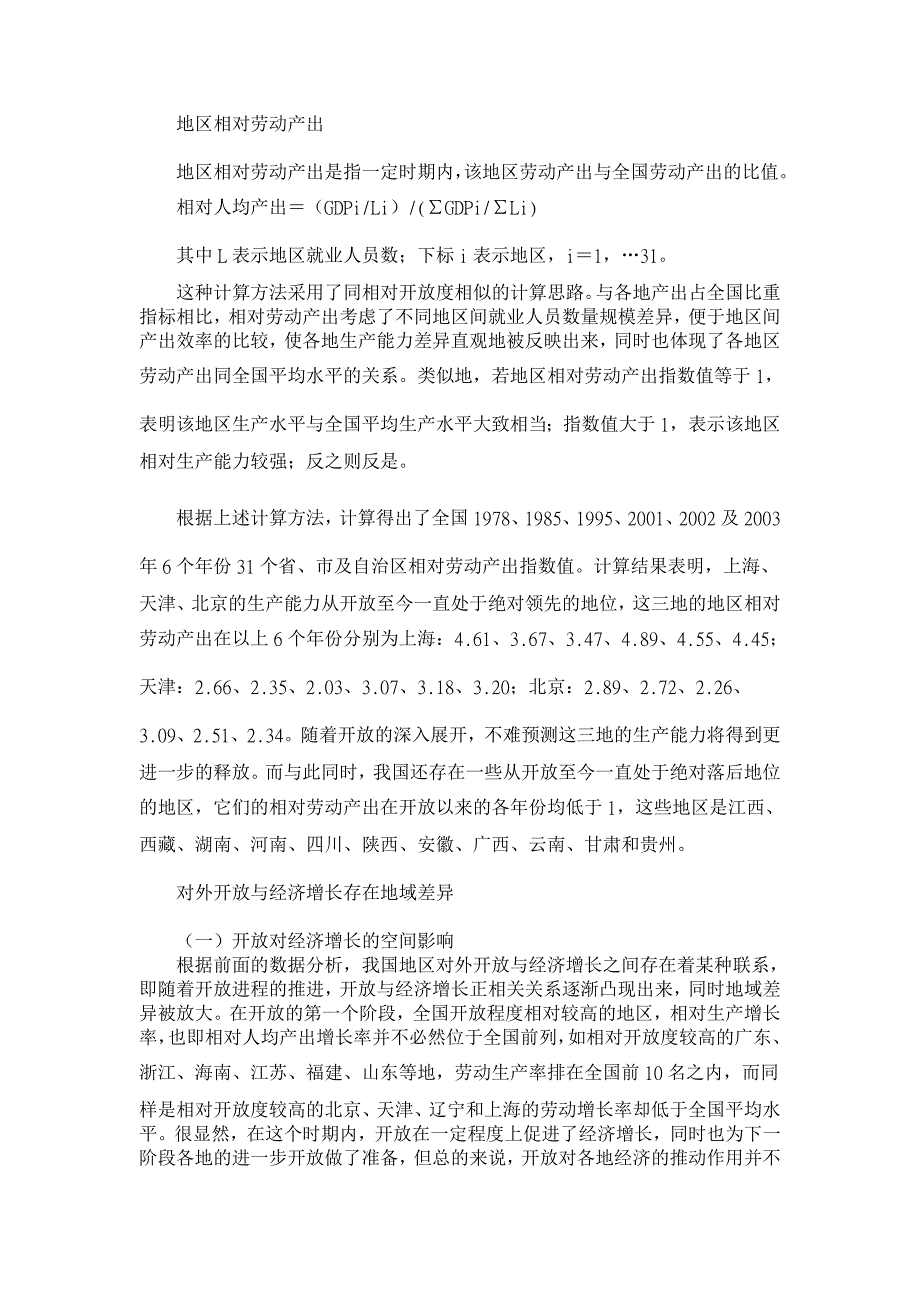 地区相对劳动产出

地区相对劳动产出是指一定时期内，该地区劳动产出与全国劳动产出的比值。

相对人均产出＝（GDPi／Li）／(ΣGDPi／ΣLi)

其中 L 表示地区就业人员数；下标 i 表示地区，i＝1，…31。

这种计算方法采用了同相对开放度相似的计算思路。与各地产出占全国比重指标相比，相对劳动产出考虑了不同地区间就业人员数量规模差异，便于地区间产出效率的比较，使各地生产能力差异直观地被反映出来，同时也体现了各地区劳动产出同全国平均水平的关系。类似地，若地区相对劳动产出指数值等于 1，表明该地区生产水平与全国平均生产水平大致相当；指数值大于 1，表示该地区相对生产能力较强；反之则反是。

根据上述计算方法，计算得出了全国 1978、1985、1995、2001、2002 及 2003 年 6 个年份 31 个省、市及自治区相对劳动产出指数值。计算结果表明，上海、天津、北京的生产能力从开放至今一直处于绝对领先的地位，这三地的地区相对劳动产出在以上 6 个年份分别为上海：4.61、3.67、3.47、4.89、4.55、4.45；天津：2.66、2.35、2.03、3.07、3.18、3.20；北京：2.89、2.72、2.26、3.09、2.51、2.34。随着开放的深入展开，不难预测这三地的生产能力将得到更进一步的释放。而与此同时，我国还存在一些从开放至今一直处于绝对落后地位的地区，它们的相对劳动产出在开放以来的各年份均低于 1，这些地区是江西、西藏、湖南、河南、四川、陕西、安徽、广西、云南、甘肃和贵州。

对外开放与经济增长存在地域差异

（一）开放对经济增长的空间影响

根据前面的数据分析，我国地区对外开放与经济增长之间存在着某种联系，即随着开放进程的推进，开放与经济增长正相关关系逐渐凸现出来，同时地域差异被放大。在开放的第一个阶段，全国开放程度相对较高的地区，相对生产增长率，也即相对人均产出增长率并不必然位于全国前列，如相对开放度较高的广东、浙江、海南、江苏、福建、山东等地，劳动生产率排在全国前 10 名之内，而同样是相对开放度较高的北京、天津、辽宁和上海的劳动增长率却低于全国平均水平。很显然，在这个时期内，开放在一定程度上促进了经济增长，同时也为下一阶段各地的进一步开放做了准备，但总的来说，开放对各地经济的推动作用并不